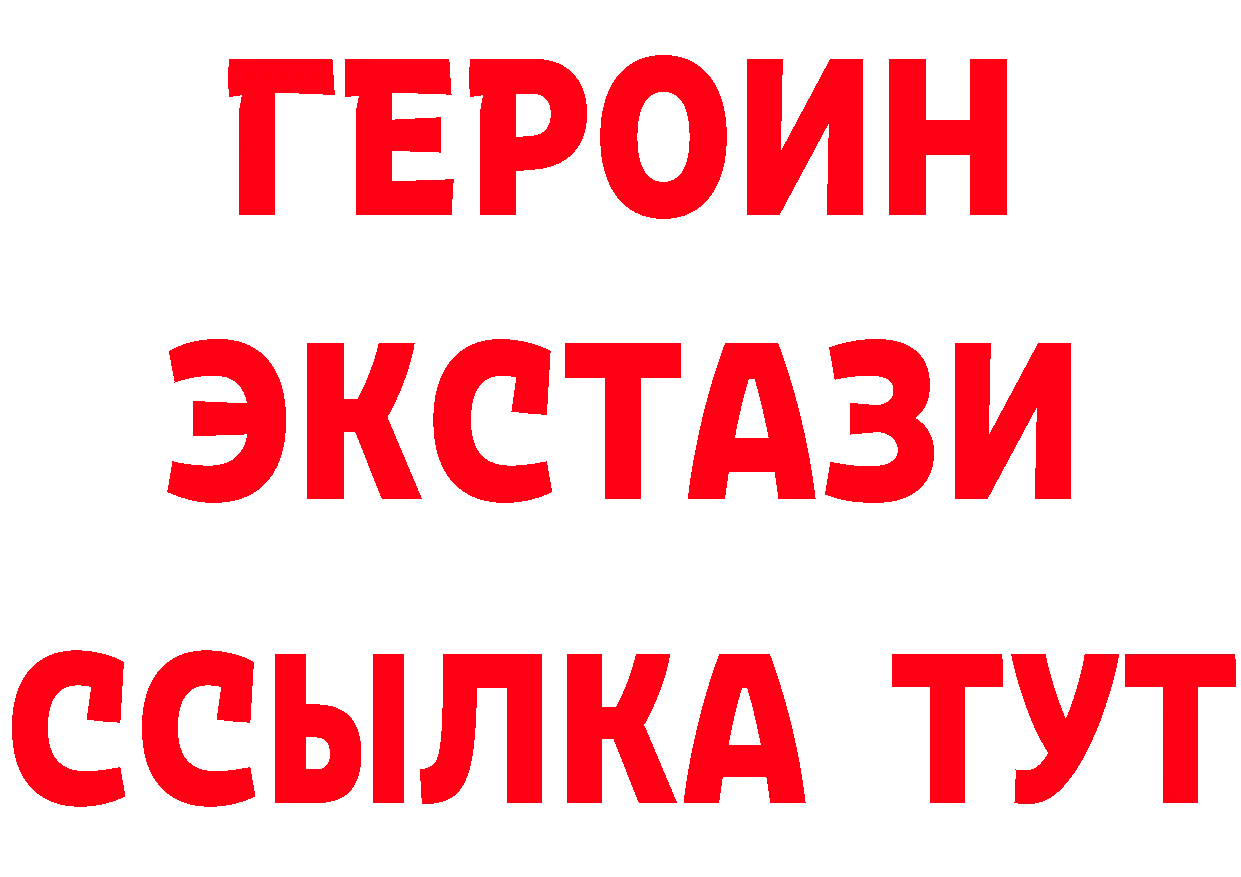 ГЕРОИН
ЭКСТАЗИ
ССЫЛКА ТУТ